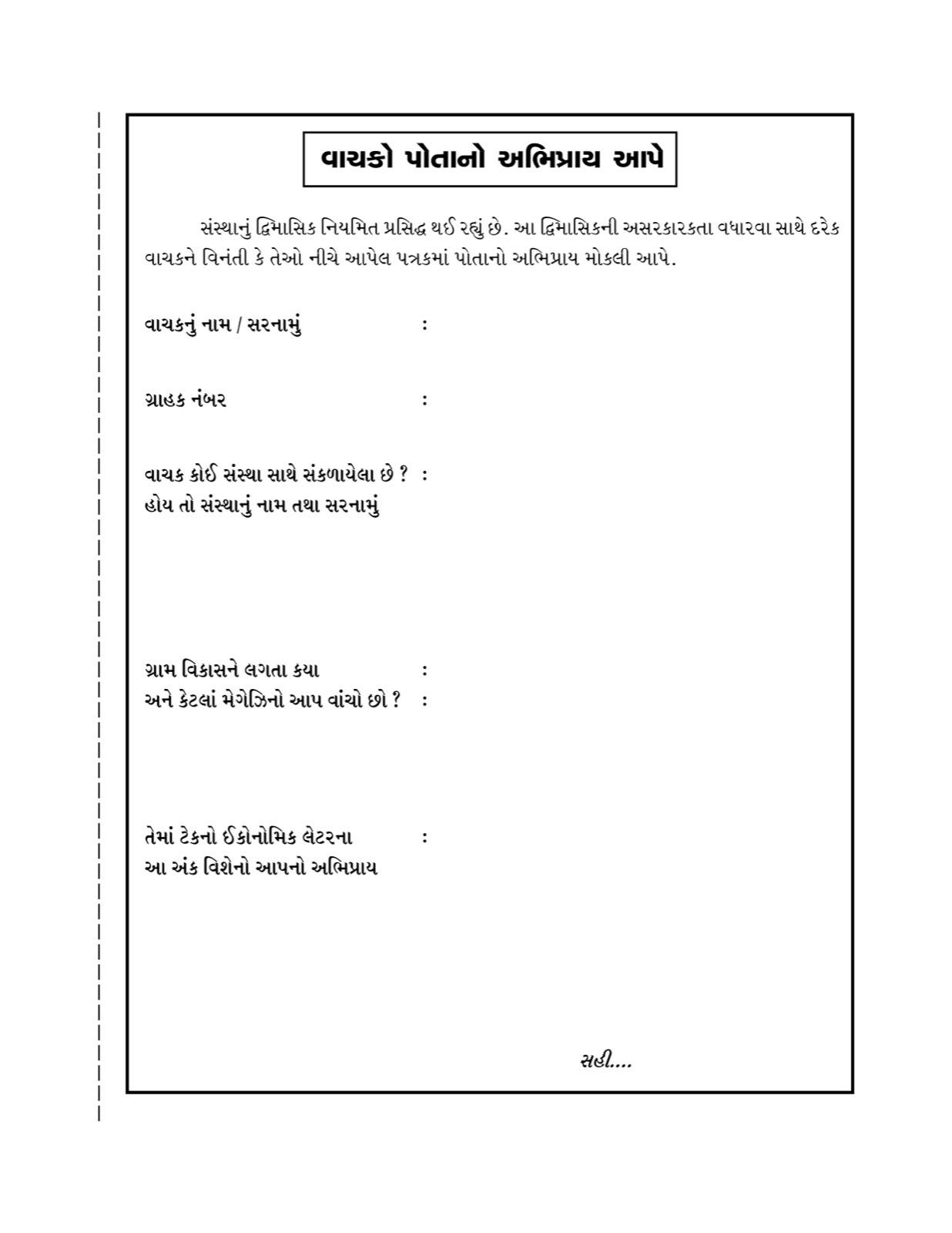 વાચકો પોતાનો અભિપ્રાય આપે

સંસ્થાનું દ્વિમાસિક નિયમિત પ્રસિદ્ધ થઈ રહ્યું છે. આ દ્વિમાસિકની અસરકારકતા વધારવા સાથે દરેક વાચકને વિનંતી કે તેઓ નીચે આપેલ પત્રકમાં પોતાનો અભિપ્રાય મોકલી આપે.

વાચકનું નામ / સરનામું :

ગ્રાહક નંબર :

વાચક કોઈ સંસ્થા સાથે સંકળાયેલા છે ? :
હોય તો સંસ્થાનું નામ તથા સરનામું

ગ્રામ વિકાસને લગતા કયા :
અને કેટલાં મેગેઝિનો આપ વાંચો છો ? :

તેમાં ટેકનો ઈકોનોમિક લેટરના :
આ અંક વિશેનો આપનો અભિપ્રાય

સહી....